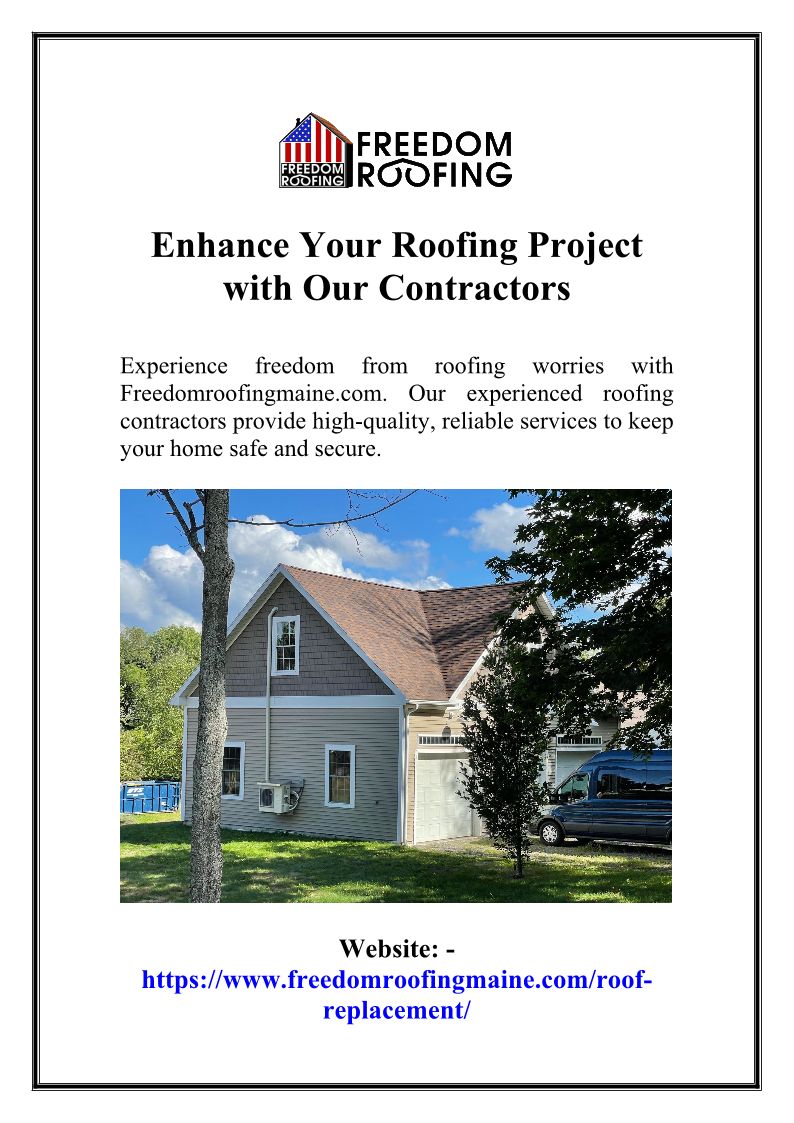 FREEDOM ROOFING

FREEDOM ROOFING

Enhance Your Roofing Project with Our Contractors

Experience freedom from roofing worries with Freedomroofingmaine.com. Our experienced roofing contractors provide high-quality, reliable services to keep your home safe and secure.

Website: -
https://www.freedomroofingmaine.com/roof-replacement/